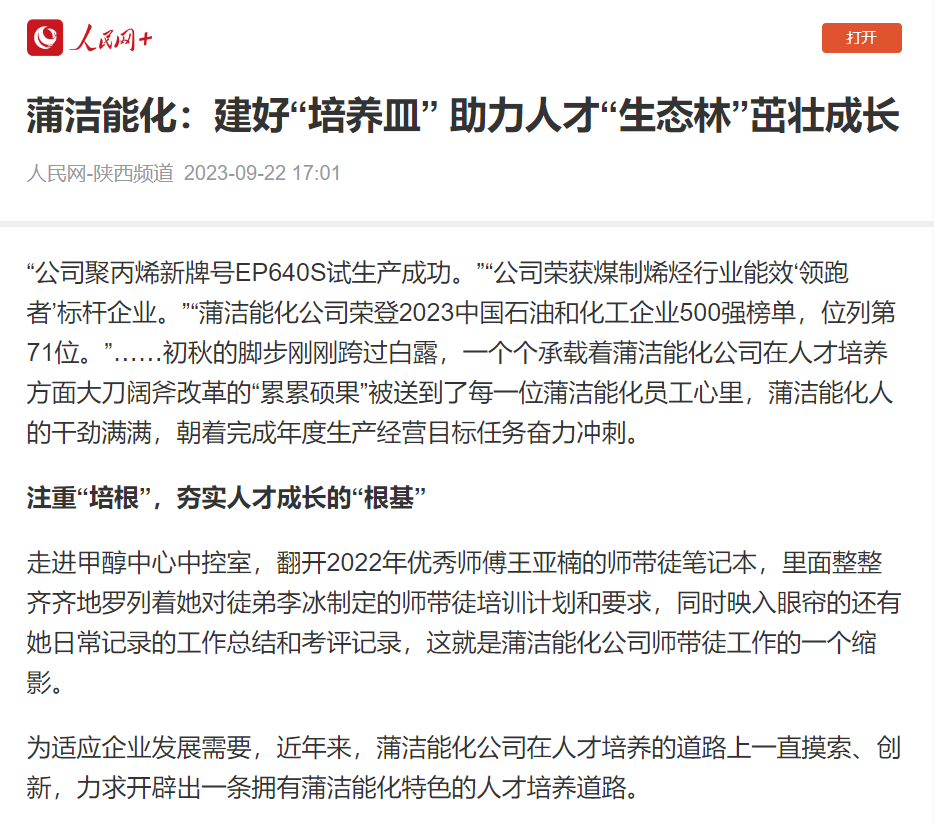 人民网+

打开

蒲洁能化：建好“培养皿” 助力人才“生态林”茁壮成长

人民网-陕西频道 2023-09-22 17:01

“公司聚丙烯新牌号EP640S试生产成功。”“公司荣获煤制烯烃行业能效‘领跑者’标杆企业。”“蒲洁能化公司荣登2023中国石油和化工企业500强榜单，位列第71位。”……初秋的脚步刚刚跨过白露，一个个承载着蒲洁能化公司在人才培养方面大刀阔斧改革的“累累硕果”被送到了每一位蒲洁能化员工心里，蒲洁能化人的干劲满满，朝着完成年度生产经营目标任务奋力冲刺。

注重“培根”，夯实人才成长的“根基”

走进甲醇中心中控室，翻开2022年优秀师傅王亚楠的师带徒笔记本，里面整整齐齐地罗列着她对徒弟李冰制定的师带徒培训计划和要求，同时映入眼帘的还有她日常记录的工作总结和考评记录，这就是蒲洁能化公司师带徒工作的一个缩影。

为适应企业发展需要，近年来，蒲洁能化公司在人才培养的道路上一直摸索、创新，力求开辟出一条拥有蒲洁能化特色的人才培养道路。